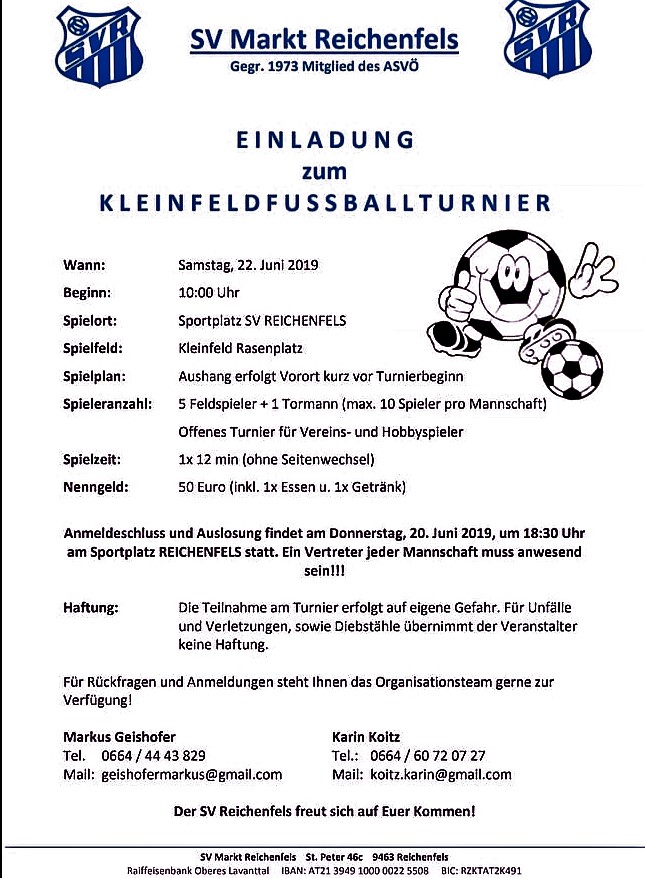 SVR

SV Markt Reichenfels
Gegr. 1973 Mitglied des ASVÖ

SVR

EINLADUNG
zum
KLEINFELDFUSSBALLTURNIER

Wann: Samstag, 22. Juni 2019
Beginn: 10:00 Uhr
Spielort: Sportplatz SV REICHENFELS
Spielfeld: Kleinfeld Rasenplatz
Spielplan: Aushang erfolgt Vorort kurz vor Turnierbeginn
Spieleranzahl: 5 Feldspieler + 1 Tormann (max. 10 Spieler pro Mannschaft)
Offenes Turnier für Vereins- und Hobbyspieler
Spielzeit: 1x 12 min (ohne Seitenwechsel)
Nenngeld: 50 Euro (inkl. 1x Essen u. 1x Getränk)

Anmeldeschluss und Auslosung findet am Donnerstag, 20. Juni 2019, um 18:30 Uhr am Sportplatz REICHENFELS statt. Ein Vertreter jeder Mannschaft muss anwesend sein!!!

Haftung: Die Teilnahme am Turnier erfolgt auf eigene Gefahr. Für Unfälle und Verletzungen, sowie Diebstähle übernimmt der Veranstalter keine Haftung.

Für Rückfragen und Anmeldungen steht Ihnen das Organisationsteam gerne zur Verfügung!

Markus Geishofer
Tel. 0664 / 44 43 829
Mail: geishofermarkus@gmail.com

Karin Koitz
Tel.: 0664 / 60 72 07 27
Mail: koitz.karin@gmail.com

Der SV Reichenfels freut sich auf Euer Kommen!

SV Markt Reichenfels St. Peter 46c 9463 Reichenfels
Raiffeisenbank Oberes Lavanttal IBAN: AT21 3949 1000 0022 5508 BIC: RZKTAT2K491